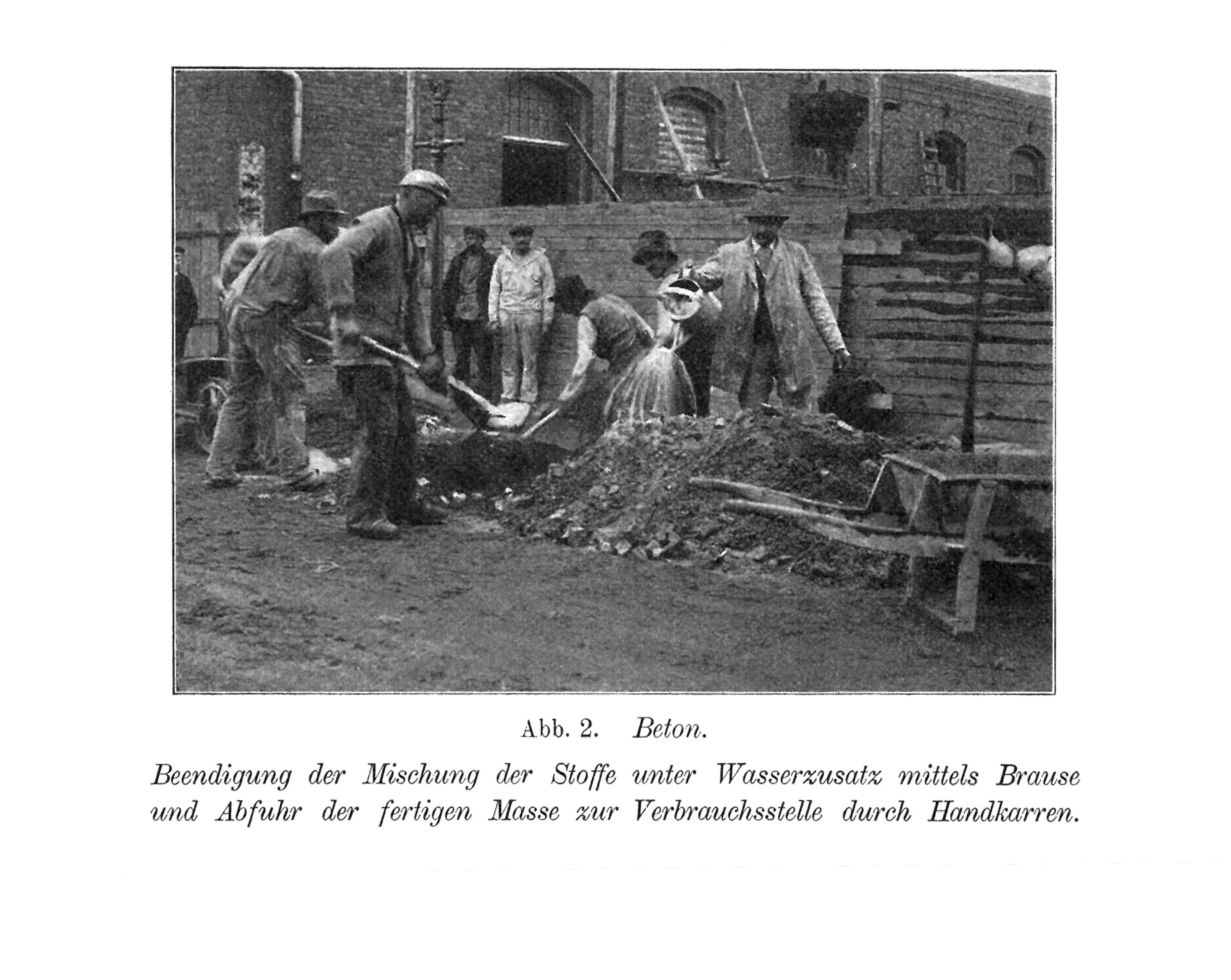 Abb. 2. Beton.

Beendigung der Mischung der Stoffe unter Wasserzusatz mittels Brause und Abfuhr der fertigen Masse zur Verbrauchsstelle durch Handkarren.